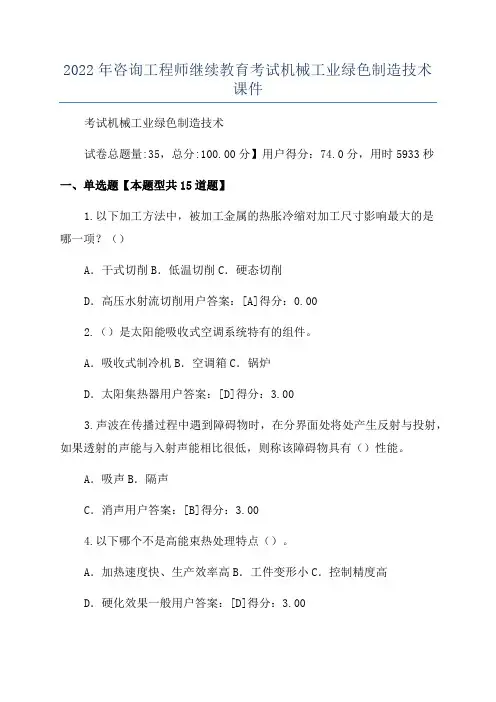 2022年咨询工程师继续教育考试机械工业绿色制造技术课件

考试机械工业绿色制造技术

试卷总题量:35，总分:100.00分】用户得分：74.0分，用时5933秒

一、单选题【本题型共15道题】

1.以下加工方法中，被加工金属的热胀冷缩对加工尺寸影响最大的是哪一项？（）

A．干式切削B．低温切削C．硬态切削

D．高压水射流切削用户答案：[A]得分：0.00

2.（）是太阳能吸收式空调系统特有的组件。

A．吸收式制冷机B．空调箱C．锅炉

D．太阳集热器用户答案：[D]得分：3.00

3.声波在传播过程中遇到障碍物时，在分界面处将处产生反射与投射，如果透射的声能与入射声能相比很低，则称该障碍物具有（）性能。

A．吸声B．隔声

C．消声用户答案：[B]得分：3.00

4.以下哪个不是高能束热处理特点（）。

A．加热速度快、生产效率高B．工件变形小C．控制精度高

D．硬化效果一般用户答案：[D]得分：3.00